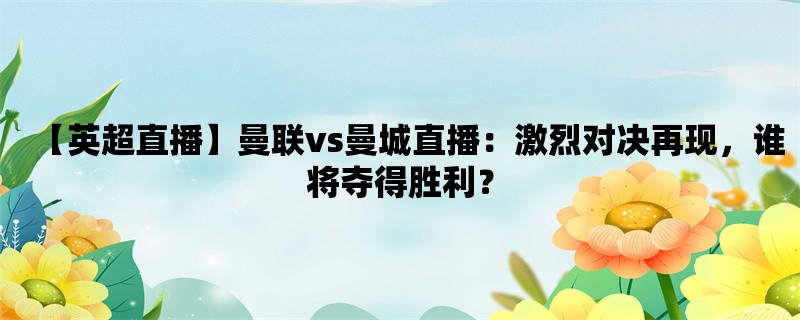 【英超直播】曼联vs曼城直播：激烈对决再现，谁将夺得胜利？